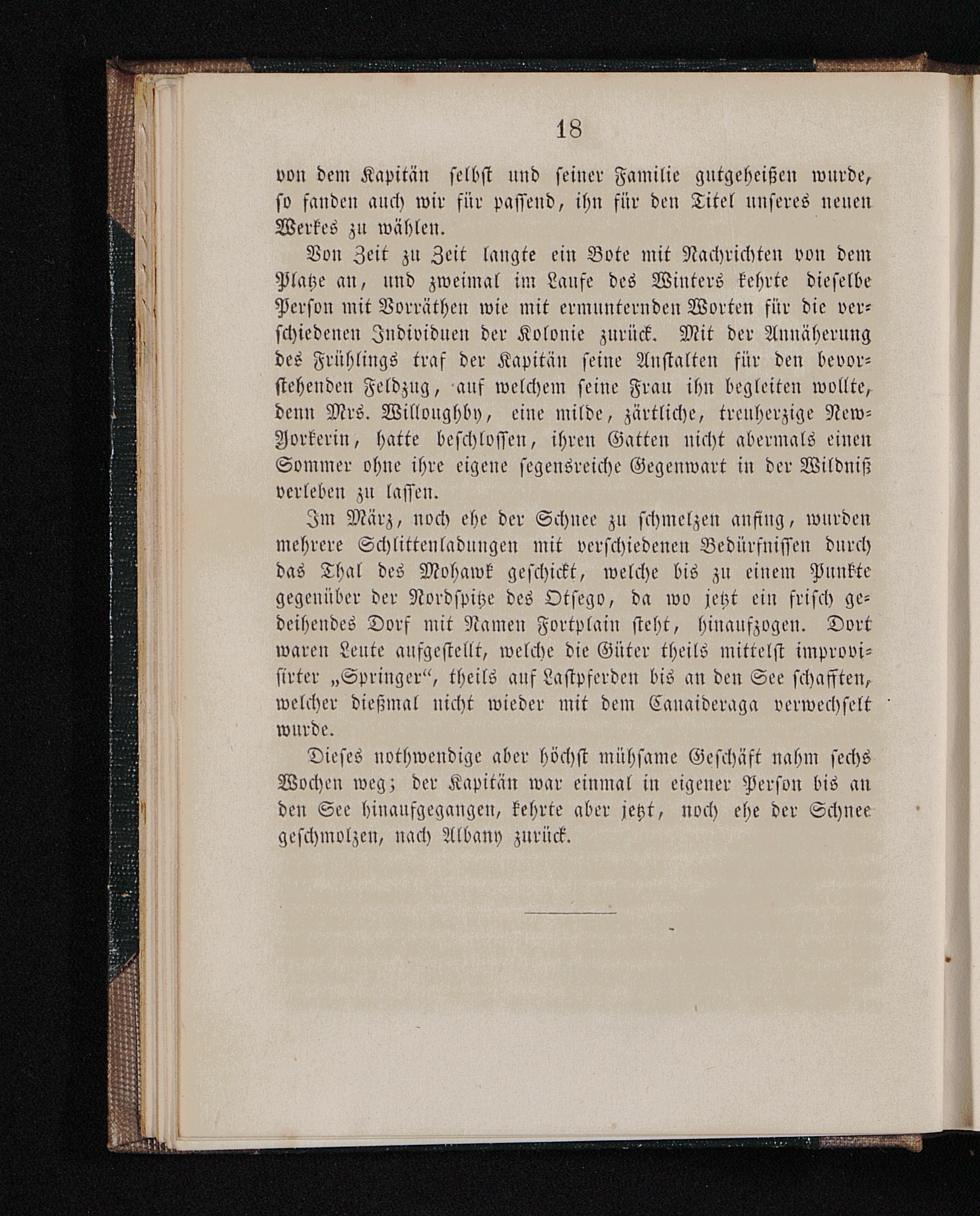 18

von dem Kapitän selbst und seiner Familie gutgeheißen wurde, so fanden auch wir für passend, ihn für den Titel unseres neuen Werkes zu wählen.

Von Zeit zu Zeit langte ein Bote mit Nachrichten von dem Platze an, und zweimal im Laufe des Winters kehrte dieselbe Person mit Vorräthen wie mit ermunternden Worten für die verschiedenen Individuen der Kolonie zurück. Mit der Annäherung des Frühlings traf der Kapitän seine Anstalten für den bevorstehenden Feldzug, auf welchem seine Frau ihn begleiten wollte, denn Mrs. Willoughby, eine milde, zärtliche, treuherzige New-Yorkerin, hatte beschlossen, ihren Gatten nicht abermals einen Sommer ohne ihre eigene segensreiche Gegenwart in der Wildniß verleben zu lassen.

Im März, noch ehe der Schnee zu schmelzen anfing, wurden mehrere Schlittenladungen mit verschiedenen Bedürfnissen durch das Thal des Mohawk geschickt, welche bis zu einem Punkte gegenüber der Nordspitze des Otsego, da wo jetzt ein frisch gedeihendes Dorf mit Namen Fortplain steht, hinaufzogen. Dort waren Leute aufgestellt, welche die Güter theils mittelst improvisirter „Springer“, theils auf Lastpferden bis an den See schafften, welcher dießmal nicht wieder mit dem Canaideraga verwechselt wurde.

Dieses nothwendige aber höchst mühsame Geschäft nahm sechs Wochen weg; der Kapitän war einmal in eigener Person bis an den See hinaufgegangen, kehrte aber jetzt, noch ehe der Schnee geschmolzen, nach Albany zurück.